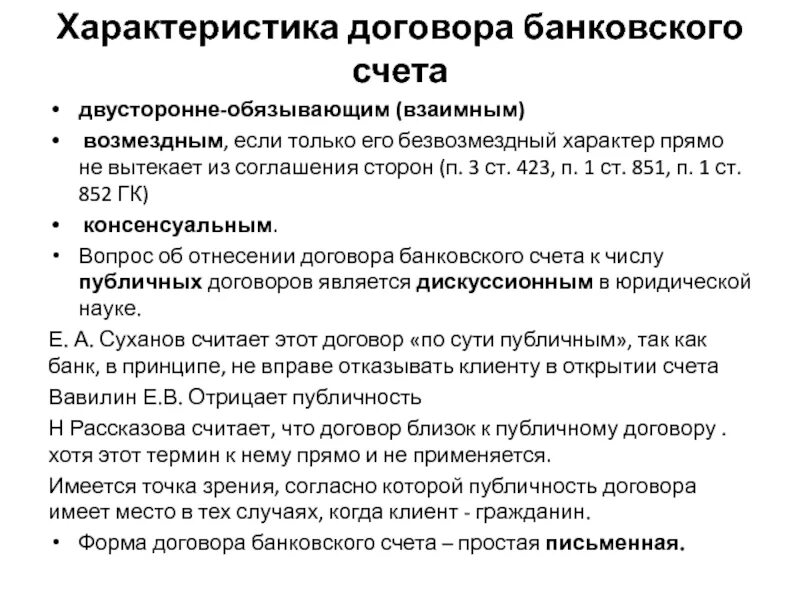 Характеристика договора банковского счета

• двусторонне-обязывающим (взаимным)

• возмездным, если только его безвозмездный характер прямо не вытекает из соглашения сторон (п. 3 ст. 423, п. 1 ст. 851, п. 1 ст. 852 ГК)

• консенсуальным.

• Вопрос об отнесении договора банковского счета к числу публичных договоров является дискуссионным в юридической науке.

Е. А. Суханов считает этот договор «по сути публичным», так как банк, в принципе, не вправе отказывать клиенту в открытии счета

Вавилин Е.В. Отрицает публичность

Н Рассказова считает, что договор близок к публичному договору . хотя этот термин к нему прямо и не применяется.

Имеется точка зрения, согласно которой публичность договора имеет место в тех случаях, когда клиент - гражданин.

• Форма договора банковского счета – простая письменная.